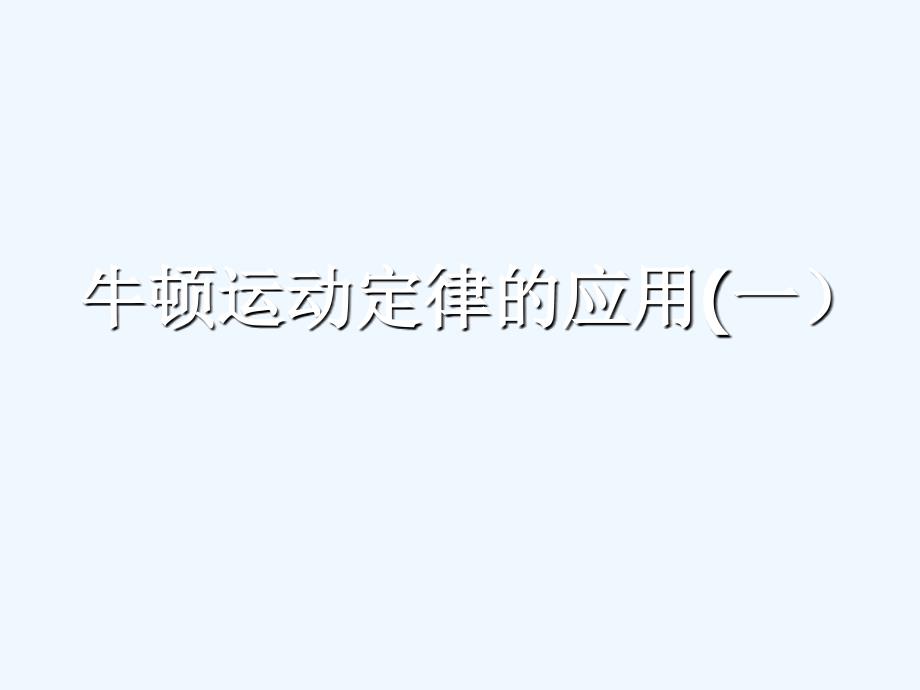 牛顿运动定律的应用(一）